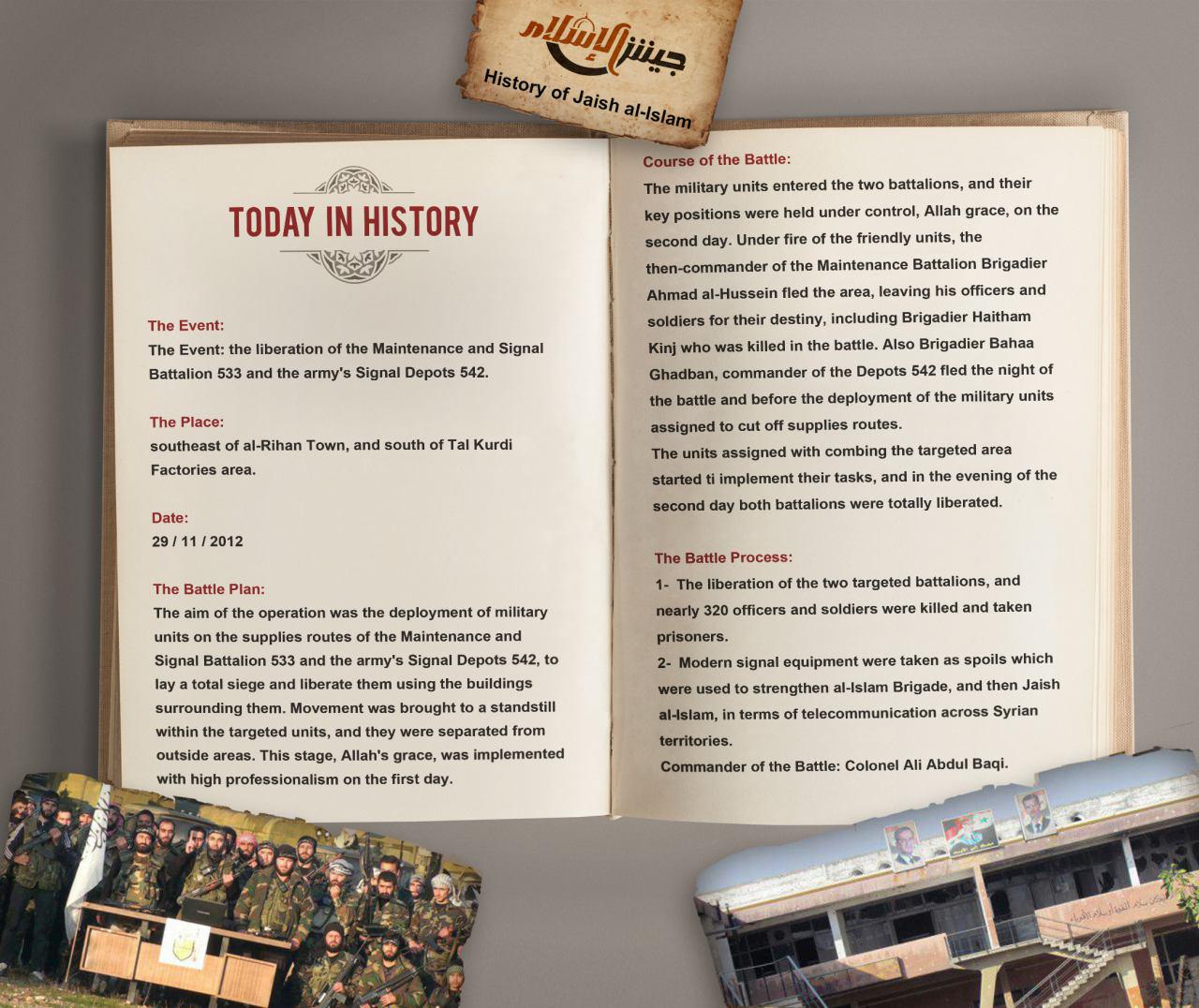 جيش الإسلام
History of Jaish al-Islam

TODAY IN HISTORY

The Event:
The Event: the liberation of the Maintenance and Signal Battalion 533 and the army's Signal Depots 542.

The Place:
southeast of al-Rihan Town, and south of Tal Kurdi Factories area.

Date:
29 / 11 / 2012

The Battle Plan:
The aim of the operation was the deployment of military units on the supplies routes of the Maintenance and Signal Battalion 533 and the army's Signal Depots 542, to lay a total siege and liberate them using the buildings surrounding them. Movement was brought to a standstill within the targeted units, and they were separated from outside areas. This stage, Allah's grace, was implemented with high professionalism on the first day.

Course of the Battle:
The military units entered the two battalions, and their key positions were held under control, Allah grace, on the second day. Under fire of the friendly units, the then-commander of the Maintenance Battalion Brigadier Ahmad al-Hussein fled the area, leaving his officers and soldiers for their destiny, including Brigadier Haitham Kinj who was killed in the battle. Also Brigadier Bahaa Ghadban, commander of the Depots 542 fled the night of the battle and before the deployment of the military units assigned to cut off supplies routes.
The units assigned with combing the targeted area started ti implement their tasks, and in the evening of the second day both battalions were totally liberated.

The Battle Process:
1- The liberation of the two targeted battalions, and nearly 320 officers and soldiers were killed and taken prisoners.
2- Modern signal equipment were taken as spoils which were used to strengthen al-Islam Brigade, and then Jaish al-Islam, in terms of telecommunication across Syrian territories.
Commander of the Battle: Colonel Ali Abdul Baqi.